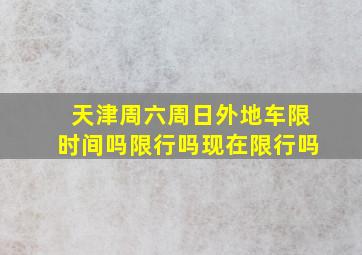 天津周六周日外地车限时间吗限行吗现在限行吗